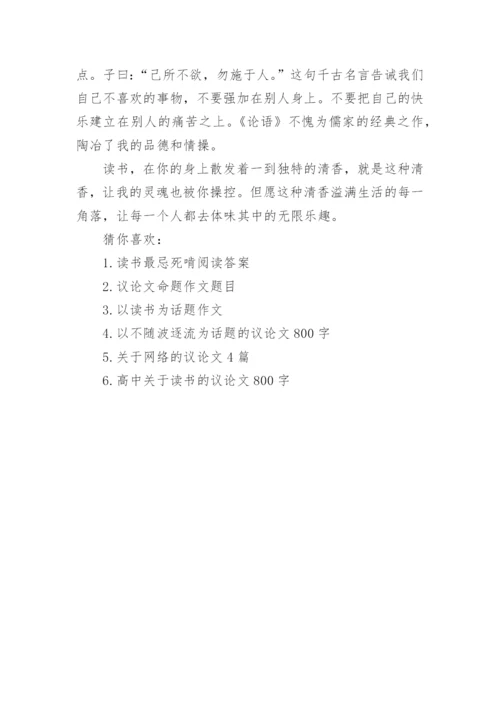 点。子曰：“己所不欲，勿施于人。”这句千古名言告诫我们自己不喜欢的事物，不要强加在别人身上。不要把自己的快乐建立在别人的痛苦之上。《论语》不愧为儒家的经典之作，陶冶了我的品德和情操。

读书，在你的身上散发着一到独特的清香，就是这种清香，让我的灵魂也被你操控。但愿这种清香溢满生活的每一角落，让每一个人都去体味其中的无限乐趣。

猜你喜欢：

1. 读书最忌死啃阅读答案

2. 议论文命题作文题目

3. 以读书为话题作文

4. 以不随波逐流为话题的议论文 800 字

5. 关于网络的议论文 4 篇

6. 高中关于读书的议论文 800 字